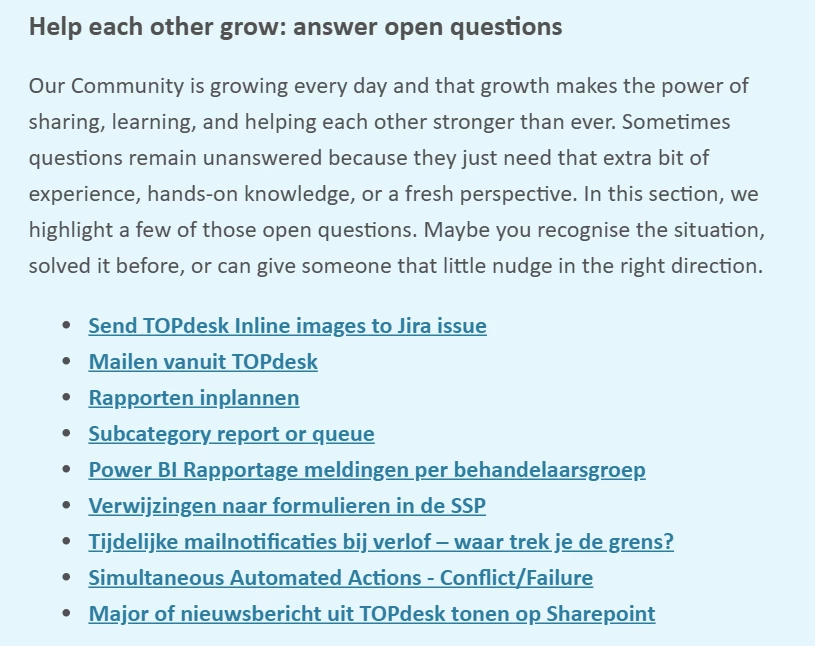 Help each other grow: answer open questions

Our Community is growing every day and that growth makes the power of sharing, learning, and helping each other stronger than ever. Sometimes questions remain unanswered because they just need that extra bit of experience, hands-on knowledge, or a fresh perspective. In this section, we highlight a few of those open questions. Maybe you recognise the situation, solved it before, or can give someone that little nudge in the right direction.

- Send TOPdesk Inline images to Jira issue
- Mailen vanuit TOPdesk
- Rapporten inplannen
- Subcategory report or queue
- Power BI Rapportage meldingen per behandelaarsgroep
- Verwijzingen naar formulieren in de SSP
- Tijdelijke mailnotificaties bij verlof – waar trek je de grens?
- Simultaneous Automated Actions - Conflict/Failure
- Major of nieuwsbericht uit TOPdesk tonen op Sharepoint